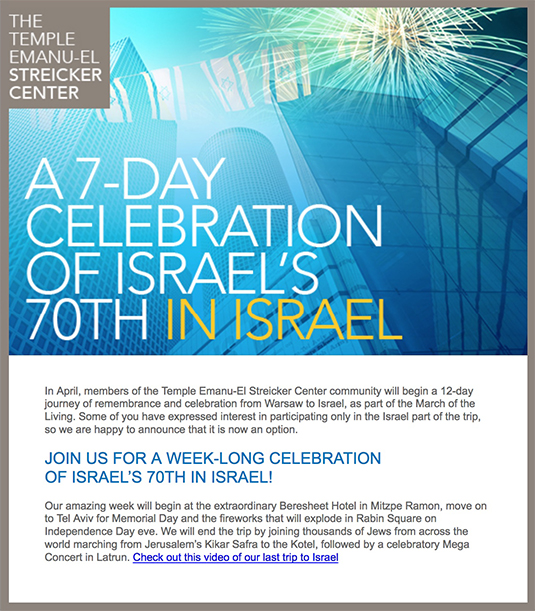 THE TEMPLE EMANU-EL STREICKER CENTER

A 7-DAY CELEBRATION OF ISRAEL'S 70TH IN ISRAEL

In April, members of the Temple Emanu-El Streicker Center community will begin a 12-day journey of remembrance and celebration from Warsaw to Israel, as part of the March of the Living. Some of you have expressed interest in participating only in the Israel part of the trip, so we are happy to announce that it is now an option.

JOIN US FOR A WEEK-LONG CELEBRATION OF ISRAEL'S 70TH IN ISRAEL!

Our amazing week will begin at the extraordinary Beresheet Hotel in Mitzpe Ramon, move on to Tel Aviv for Memorial Day and the fireworks that will explode in Rabin Square on Independence Day eve. We will end the trip by joining thousands of Jews from across the world marching from Jerusalem's Kikar Safra to the Kotel, followed by a celebratory Mega Concert in Latrun. Check out this video of our last trip to Israel